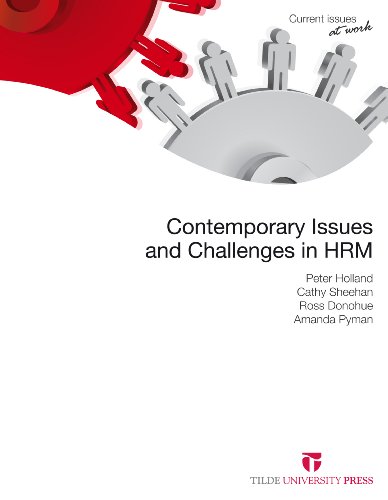 Current issues
at work

Contemporary Issues and Challenges in HRM

Peter Holland
Cathy Sheehan
Ross Donohue
Amanda Pyman

TILDE UNIVERSITY PRESS